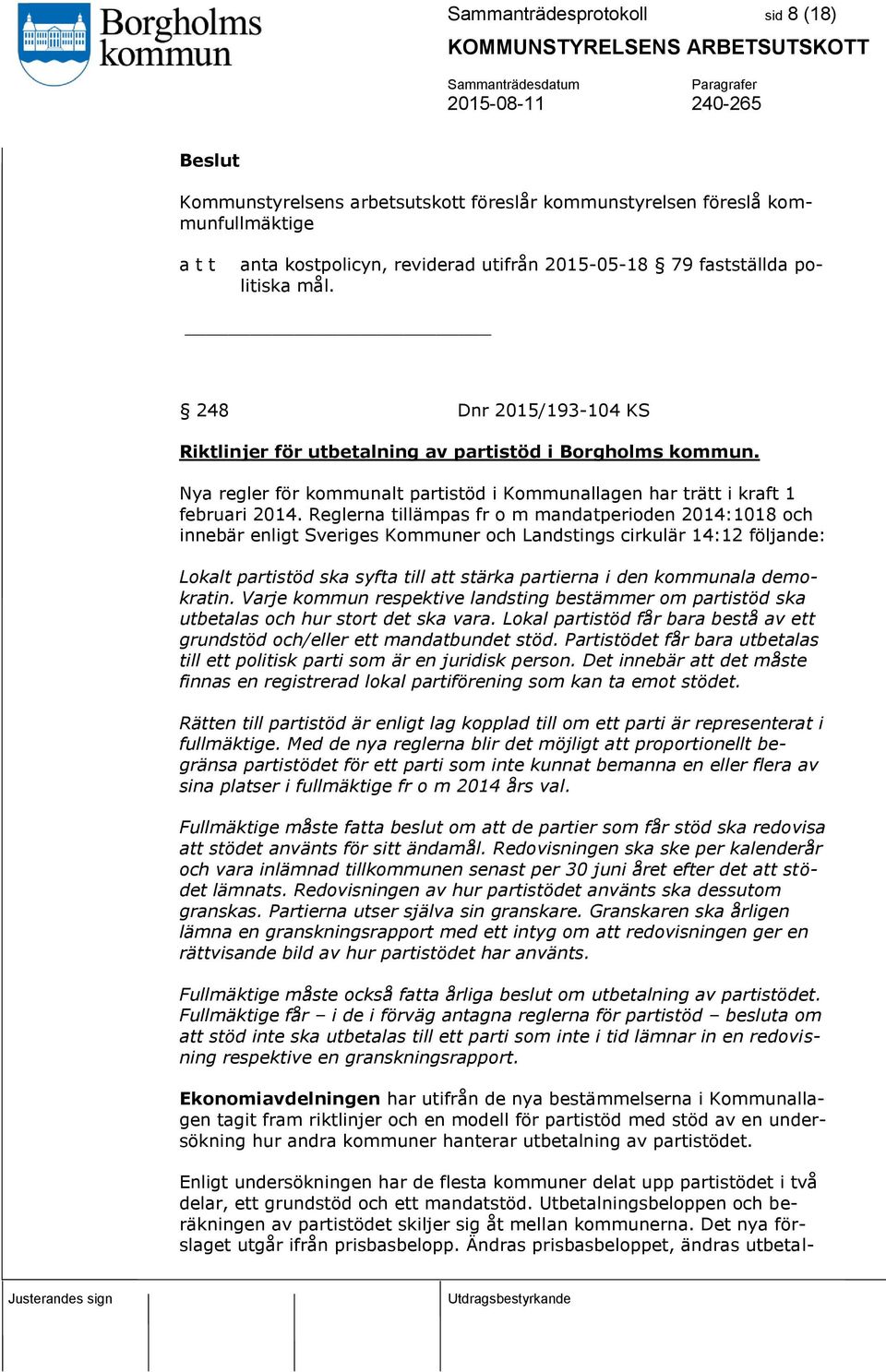 Borgholms kommun

Sammanträdesprotokoll sid 8 (18)

KOMMUNSTYRELSENS ARBETSUTSKOTT

Sammanträdesdatum
2015-08-11

Paragrafer
240-265

Beslut

Kommunstyrelsens arbetsutskott föreslår kommunstyrelsen föreslå kommunfullmäktige

a t t anta kostpolicyn, reviderad utifrån 2015-05-18 § 79 fastställda politiska mål.

§ 248 Dnr 2015/193-104 KS

Riktlinjer för utbetalning av partistöd i Borgholms kommun.

Nya regler för kommunalt partistöd i Kommunallagen har trätt i kraft 1 februari 2014. Reglerna tillämpas fr o m mandatperioden 2014:1018 och innebär enligt Sveriges Kommuner och Landstings cirkulär 14:12 följande:

Lokalt partistöd ska syfta till att stärka partierna i den kommunala demokratin. Varje kommun respektive landsting bestämmer om partistöd ska utbetalas och hur stort det ska vara. Lokal partistöd får bara bestå av ett grundstöd och/eller ett mandatbundet stöd. Partistödet får bara utbetalas till ett politisk parti som är en juridisk person. Det innebär att det måste finnas en registrerad lokal partiförening som kan ta emot stödet.

Rätten till partistöd är enligt lag kopplad till om ett parti är representerat i fullmäktige. Med de nya reglerna blir det möjligt att proportionellt begränsa partistödet för ett parti som inte kunnat bemanna en eller flera av sina platser i fullmäktige fr o m 2014 års val.

Fullmäktige måste fatta beslut om att de partier som får stöd ska redovisa att stödet använts för sitt ändamål. Redovisningen ska ske per kalenderår och vara inlämnad tillkommunen senast per 30 juni året efter det att stödet lämnats. Redovisningen av hur partistödet använts ska dessutom granskas. Partierna utser själva sin granskare. Granskaren ska årligen lämna en granskningsrapport med ett intyg om att redovisningen ger en rättvisande bild av hur partistödet har använts.

Fullmäktige måste också fatta årliga beslut om utbetalning av partistödet. Fullmäktige får – i de i förväg antagna reglerna för partistöd – besluta om att stöd inte ska utbetalas till ett parti som inte i tid lämnar in en redovisning respektive en granskningsrapport.

Ekonomiavdelningen har utifrån de nya bestämmelserna i Kommunallagen tagit fram riktlinjer och en modell för partistöd med stöd av en undersökning hur andra kommuner hanterar utbetalning av partistödet.

Enligt undersökningen har de flesta kommuner delat upp partistödet i två delar, ett grundstöd och ett mandatstöd. Utbetalningsbeloppen och beräkningen av partistödet skiljer sig åt mellan kommunerna. Det nya förslaget utgår ifrån prisbasbelopp. Ändras prisbasbeloppet, ändras utbetal-

Justerandes sign

Utdragsbestyrkande